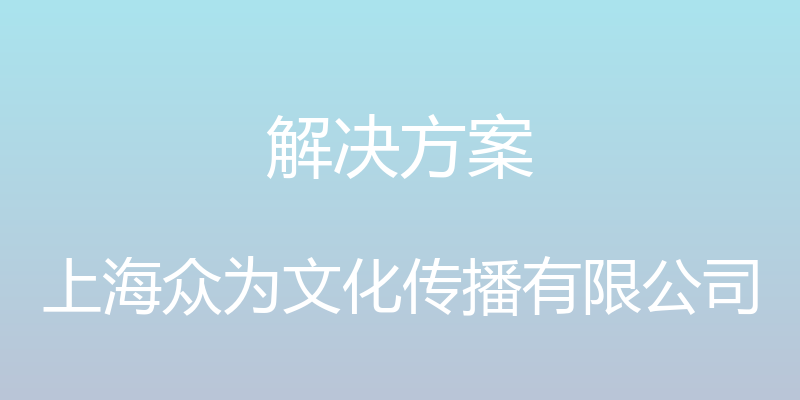 解决方案

上海众为文化传播有限公司